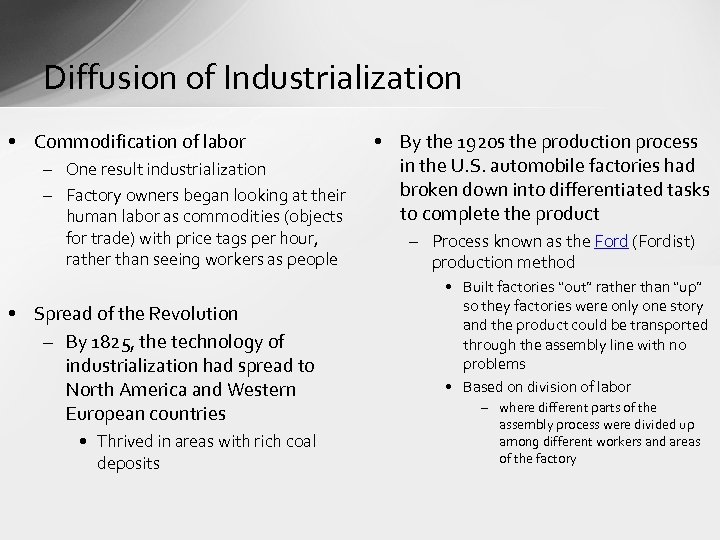 Diffusion of Industrialization

• Commodification of labor
– One result industrialization
– Factory owners began looking at their human labor as commodities (objects for trade) with price tags per hour, rather than seeing workers as people

• Spread of the Revolution
– By 1825, the technology of industrialization had spread to North America and Western European countries
• Thrived in areas with rich coal deposits

• By the 1920s the production process in the U.S. automobile factories had broken down into differentiated tasks to complete the product
– Process known as the Ford (Fordist) production method
• Built factories "out" rather than "up" so they factories were only one story and the product could be transported through the assembly line with no problems
• Based on division of labor
– where different parts of the assembly process were divided up among different workers and areas of the factory